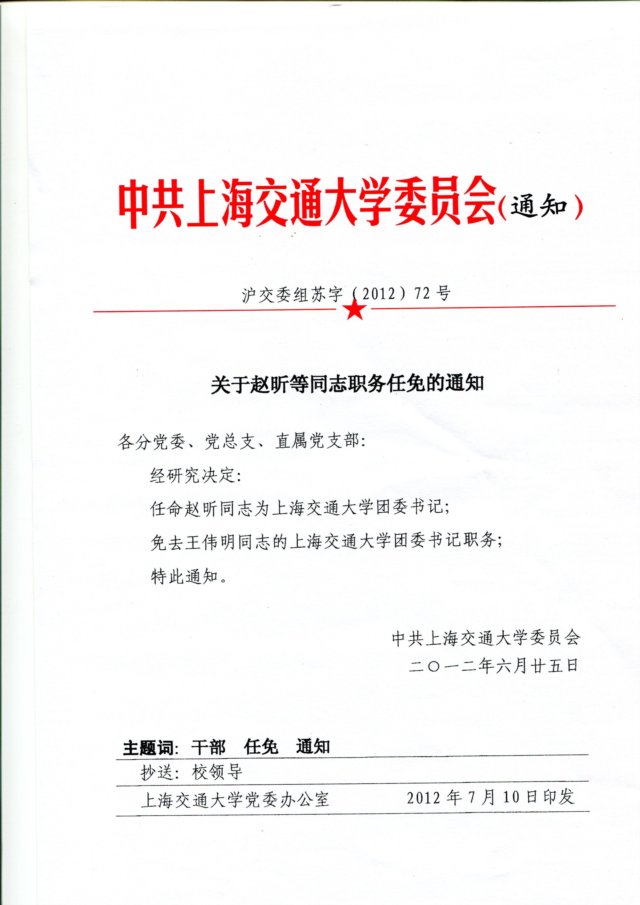 中共上海交通大学委员会(通知)

沪交委组苏字(2012)72号

关于赵昕等同志职务任免的通知

各分党委、党总支、直属党支部:

经研究决定:

任命赵昕同志为上海交通大学团委书记;

免去王伟明同志的上海交通大学团委书记职务;

特此通知。

中共上海交通大学委员会
二〇一二年六月廿五日

主题词: 干部 任免 通知

抄送: 校领导

上海交通大学党委办公室 2012年7月10日印发